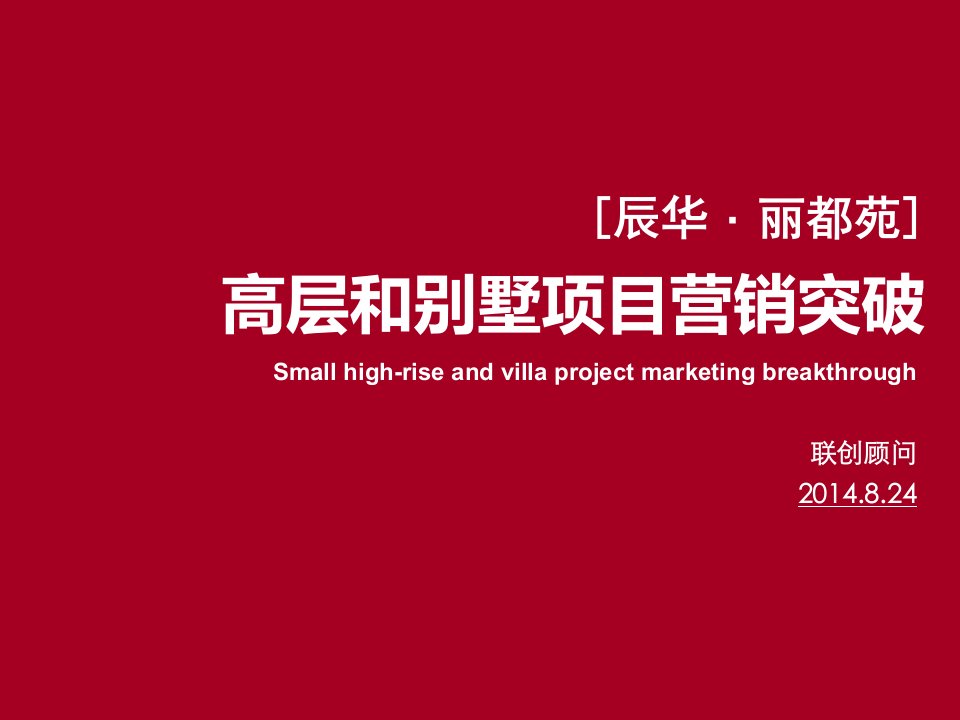 [辰华 · 丽都苑]
高层和别墅项目营销突破
Small high-rise and villa project marketing breakthrough

联创顾问
2014.8.24